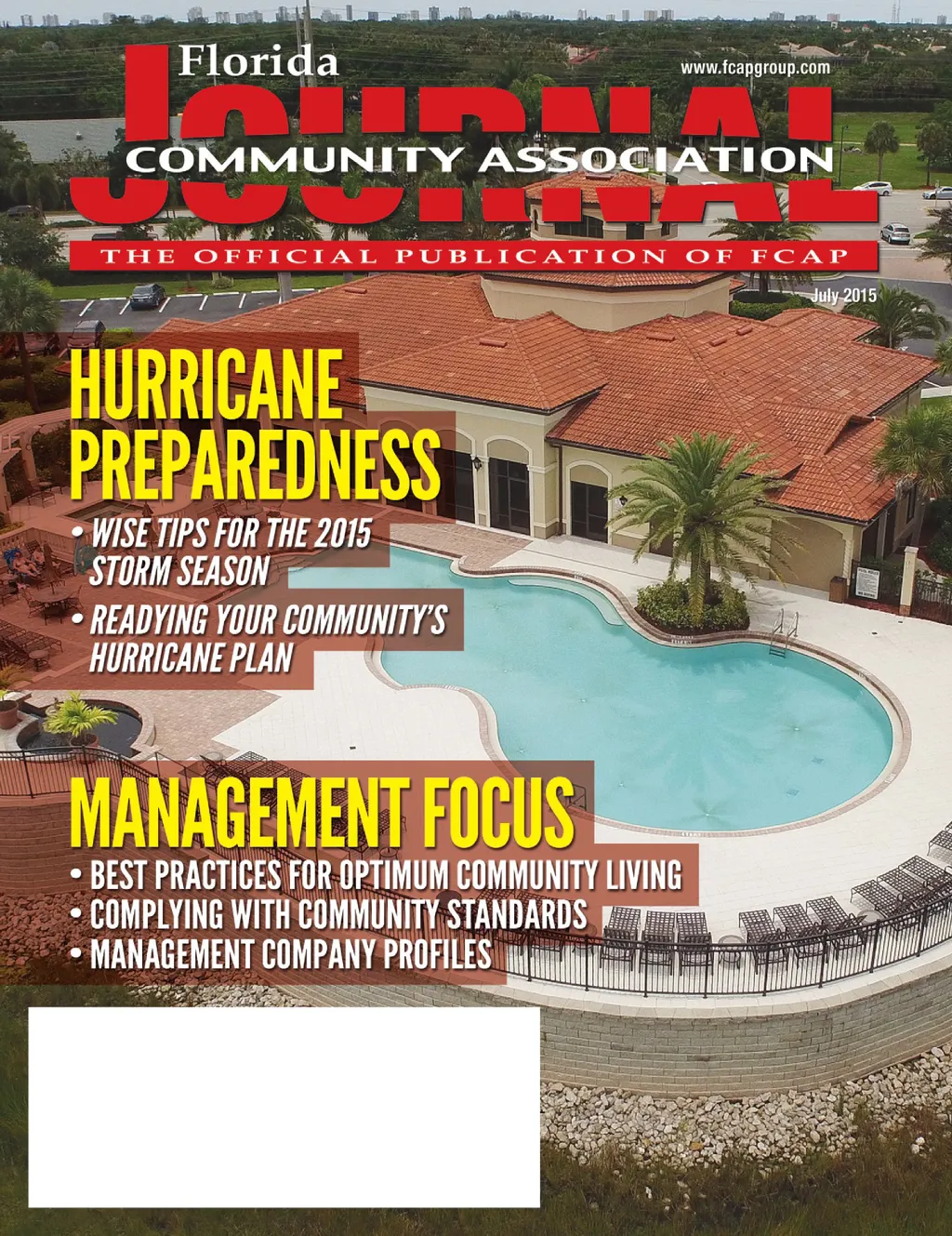 Florida

www.fcapgroup.com

JOURNAL

COMMUNITY ASSOCIATION

THE OFFICIAL PUBLICATION OF FCAP

July 2015

HURRICANE PREPAREDNESS

• WISE TIPS FOR THE 2015 STORM SEASON

• READYING YOUR COMMUNITY'S HURRICANE PLAN

MANAGEMENT FOCUS

• BEST PRACTICES FOR OPTIMUM COMMUNITY LIVING
• COMPLYING WITH COMMUNITY STANDARDS
• MANAGEMENT COMPANY PROFILES